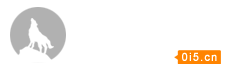 0i5.cn